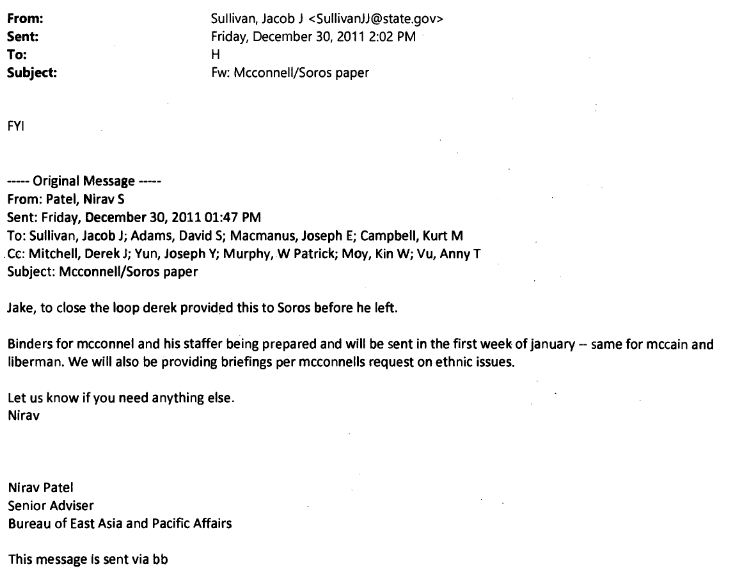 From: Sullivan, Jacob J <SullivanJJ@state.gov>
Sent: Friday, December 30, 2011 2:02 PM
To: H
Subject: Fw: Mcconnell/Soros paper

FYI

----- Original Message -----
From: Patel, Nirav S
Sent: Friday, December 30, 2011 01:47 PM
To: Sullivan, Jacob J; Adams, David S; Macmanus, Joseph E; Campbell, Kurt M
Cc: Mitchell, Derek J; Yun, Joseph Y; Murphy, W Patrick; Moy, Kin W; Vu, Anny T
Subject: Mcconnell/Soros paper

Jake, to close the loop derek provided this to Soros before he left.

Binders for mcconnel and his staffer being prepared and will be sent in the first week of january -- same for mccain and liberman. We will also be providing briefings per mcconnells request on ethnic issues.

Let us know if you need anything else.
Nirav

Nirav Patel
Senior Adviser
Bureau of East Asia and Pacific Affairs

This message is sent via bb